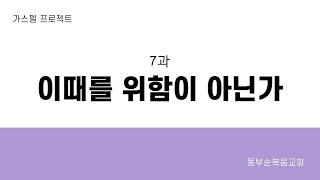 가스펠 프로젝트

7과

이때를 위함이 아닌가

동부순복음교회